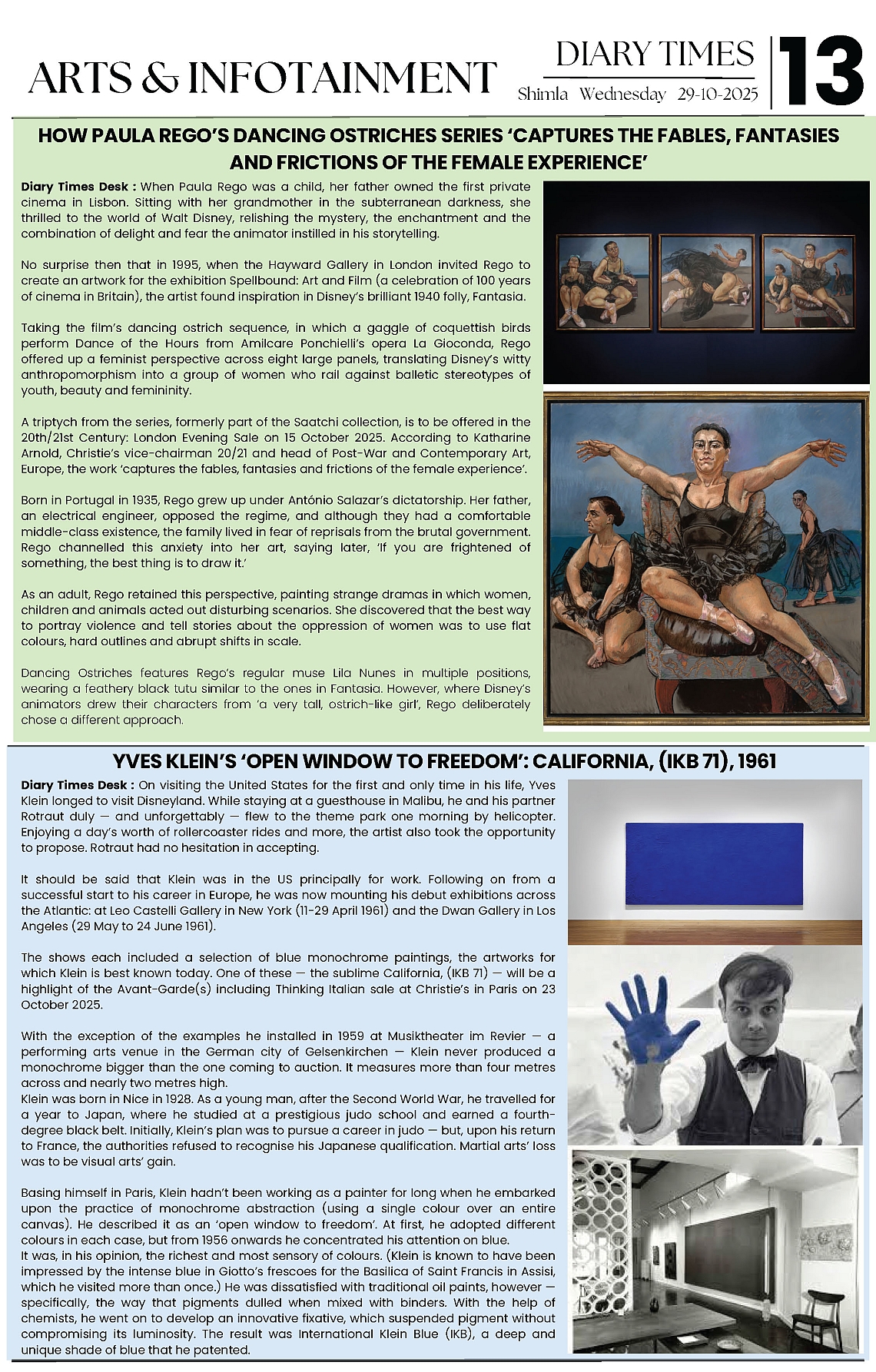 ARTS & INFOTAINMENT

DIARY TIMES
Shimla Wednesday 29-10-2025

13

HOW PAULA REGO'S DANCING OSTRICHES SERIES 'CAPTURES THE FABLES, FANTASIES AND FRICTIONS OF THE FEMALE EXPERIENCE'

Diary Times Desk : When Paula Rego was a child, her father owned the first private cinema in Lisbon. Sitting with her grandmother in the subterranean darkness, she thrilled to the world of Walt Disney, relishing the mystery, the enchantment and the combination of delight and fear the animator instilled in his storytelling.

No surprise then that in 1995, when the Hayward Gallery in London invited Rego to create an artwork for the exhibition Spellbound: Art and Film (a celebration of 100 years of cinema in Britain), the artist found inspiration in Disney's brilliant 1940 folly, Fantasia.

Taking the film's dancing ostrich sequence, in which a gaggle of coquettish birds perform Dance of the Hours from Amilcare Ponchielli's opera La Gioconda, Rego offered up a feminist perspective across eight large panels, translating Disney's witty anthropomorphism into a group of women who rail against balletic stereotypes of youth, beauty and femininity.

A triptych from the series, formerly part of the Saatchi collection, is to be offered in the 20th/21st Century: London Evening Sale on 15 October 2025. According to Katharine Arnold, Christie's vice-chairman 20/21 and head of Post-War and Contemporary Art, Europe, the work 'captures the fables, fantasies and frictions of the female experience'.

Born in Portugal in 1935, Rego grew up under António Salazar's dictatorship. Her father, an electrical engineer, opposed the regime, and although they had a comfortable middle-class existence, the family lived in fear of reprisals from the brutal government. Rego channelled this anxiety into her art, saying later, 'If you are frightened of something, the best thing is to draw it.'

As an adult, Rego retained this perspective, painting strange dramas in which women, children and animals acted out disturbing scenarios. She discovered that the best way to portray violence and tell stories about the oppression of women was to use flat colours, hard outlines and abrupt shifts in scale.

Dancing Ostriches features Rego's regular muse Lila Nunes in multiple positions, wearing a feathery black tutu similar to the ones in Fantasia. However, where Disney's animators drew their characters from 'a very tall, ostrich-like girl', Rego deliberately chose a different approach.

YVES KLEIN'S 'OPEN WINDOW TO FREEDOM': CALIFORNIA, (IKB 71), 1961

Diary Times Desk : On visiting the United States for the first and only time in his life, Yves Klein longed to visit Disneyland. While staying at a guesthouse in Malibu, he and his partner Rotraut duly — and unforgettably — flew to the theme park one morning by helicopter. Enjoying a day's worth of rollercoaster rides and more, the artist also took the opportunity to propose. Rotraut had no hesitation in accepting.

It should be said that Klein was in the US principally for work. Following on from a successful start to his career in Europe, he was now mounting his debut exhibitions across the Atlantic: at Leo Castelli Gallery in New York (11-29 April 1961) and the Dwan Gallery in Los Angeles (29 May to 24 June 1961).

The shows each included a selection of blue monochrome paintings, the artworks for which Klein is best known today. One of these — the sublime California, (IKB 71) — will be a highlight of the Avant-Garde(s) including Thinking Italian sale at Christie's in Paris on 23 October 2025.

With the exception of the examples he installed in 1959 at Musiktheater im Revier — a performing arts venue in the German city of Gelsenkirchen — Klein never produced a monochrome bigger than the one coming to auction. It measures more than four metres across and nearly two metres high.
Klein was born in Nice in 1928. As a young man, after the Second World War, he travelled for a year to Japan, where he studied at a prestigious judo school and earned a fourth-degree black belt. Initially, Klein's plan was to pursue a career in judo — but, upon his return to France, the authorities refused to recognise his Japanese qualification. Martial arts' loss was to be visual arts' gain.

Basing himself in Paris, Klein hadn't been working as a painter for long when he embarked upon the practice of monochrome abstraction (using a single colour over an entire canvas). He described it as an 'open window to freedom'. At first, he adopted different colours in each case, but from 1956 onwards he concentrated his attention on blue.
It was, in his opinion, the richest and most sensory of colours. (Klein is known to have been impressed by the intense blue in Giotto's frescoes for the Basilica of Saint Francis in Assisi, which he visited more than once.) He was dissatisfied with traditional oil paints, however — specifically, the way that pigments dulled when mixed with binders. With the help of chemists, he went on to develop an innovative fixative, which suspended pigment without compromising its luminosity. The result was International Klein Blue (IKB), a deep and unique shade of blue that he patented.